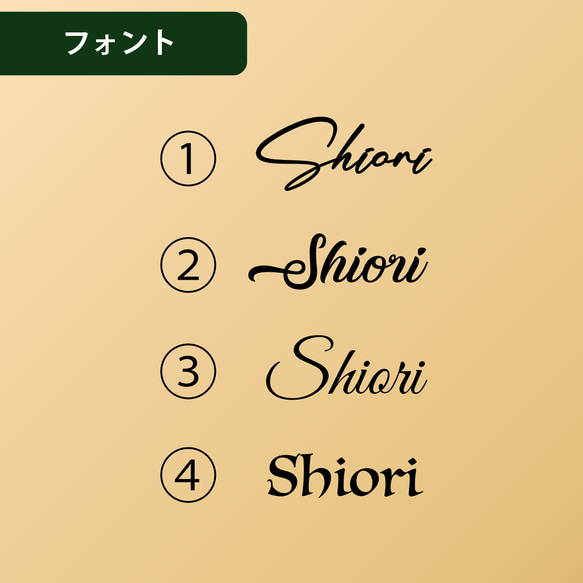 フォント

① Shiori

② Shiori

③ Shiori

④ Shiori